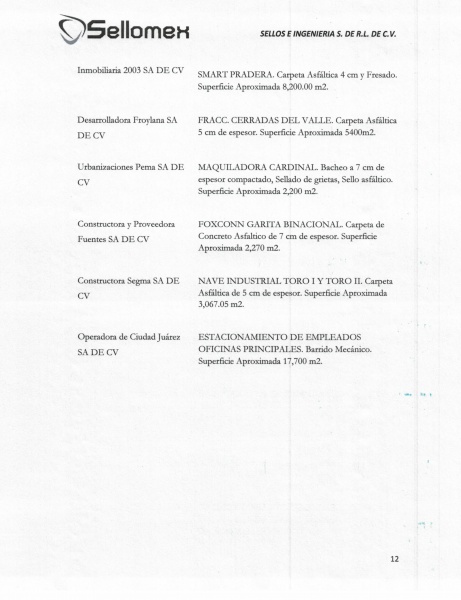 Sellomex

SELLOS E INGENIERIA S. DE R.L. DE C.V.

| | |
|---|---|
| Inmobiliaria 2003 SA DE CV | SMART PRADERA. Carpeta Asfáltica 4 cm y Fresado. Superficie Aproximada 8,200.00 m2. |
| Desarrolladora Froylana SA DE CV | FRACC. CERRADAS DEL VALLE. Carpeta Asfáltica 5 cm de espesor. Superficie Aproximada 5400m2. |
| Urbanizaciones Pema SA DE CV | MAQUILADORA CARDINAL. Bacheo a 7 cm de espesor compactado, Sellado de grietas, Sello asfáltico. Superficie Aproximada 2,200 m2. |
| Constructora y Proveedora Fuentes SA DE CV | FOXCONN GARITA BINACIONAL. Carpeta de Concreto Asfaltico de 7 cm de espesor. Superficie Aproximada 2,270 m2. |
| Constructora Segma SA DE CV | NAVE INDUSTRIAL TORO I Y TORO II. Carpeta Asfáltica de 5 cm de espesor. Superficie Aproximada 3,067.05 m2. |
| Operadora de Ciudad Juárez SA DE CV | ESTACIONAMIENTO DE EMPLEADOS OFICINAS PRINCIPALES. Barrido Mecánico. Superficie Aproximada 17,700 m2. |

12